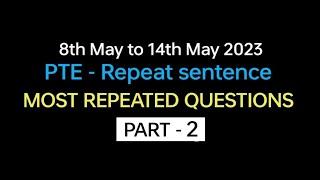 8th May to 14th May 2023
PTE - Repeat sentence
MOST REPEATED QUESTIONS
PART - 2